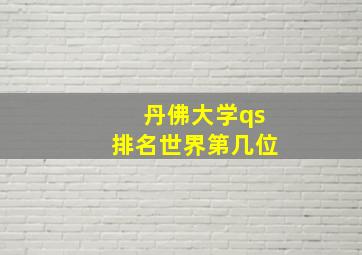 丹佛大学qs
排名世界第几位